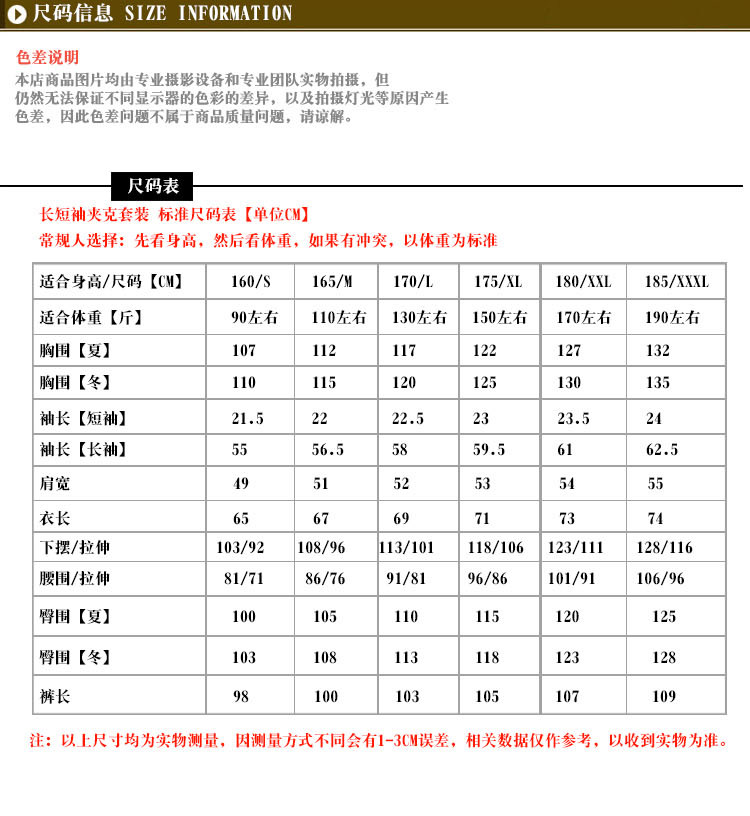 尺码信息 SIZE INFORMATION

色差说明
本店商品图片均由专业摄影设备和专业团队实物拍摄，但仍然无法保证不同显示器的色彩的差异，以及拍摄灯光等原因产生色差，因此色差问题不属于商品质量问题，请谅解。

尺码表

长短袖夹克套装 标准尺码表【单位CM】
常规人选择：先看身高，然后看体重，如果有冲突，以体重为标准

| 适合身高/尺码【CM】 | 160/S | 165/M | 170/L | 175/XL | 180/XXL | 185/XXXL |
|---|---|---|---|---|---|---|
| 适合体重【斤】 | 90左右 | 110左右 | 130左右 | 150左右 | 170左右 | 190左右 |
| 胸围【夏】 | 107 | 112 | 117 | 122 | 127 | 132 |
| 胸围【冬】 | 110 | 115 | 120 | 125 | 130 | 135 |
| 袖长【短袖】 | 21.5 | 22 | 22.5 | 23 | 23.5 | 24 |
| 袖长【长袖】 | 55 | 56.5 | 58 | 59.5 | 61 | 62.5 |
| 肩宽 | 49 | 51 | 52 | 53 | 54 | 55 |
| 衣长 | 65 | 67 | 69 | 71 | 73 | 74 |
| 下摆/拉伸 | 103/92 | 108/96 | 113/101 | 118/106 | 123/111 | 128/116 |
| 腰围/拉伸 | 81/71 | 86/76 | 91/81 | 96/86 | 101/91 | 106/96 |
| 臀围【夏】 | 100 | 105 | 110 | 115 | 120 | 125 |
| 臀围【冬】 | 103 | 108 | 113 | 118 | 123 | 128 |
| 裤长 | 98 | 100 | 103 | 105 | 107 | 109 |

注：以上尺寸均为实物测量，因测量方式不同会有1-3CM误差，相关数据仅作参考，以收到实物为准。